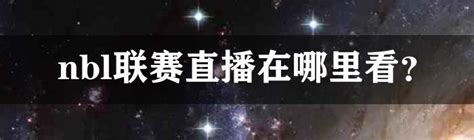 nbl联赛直播在哪里看?